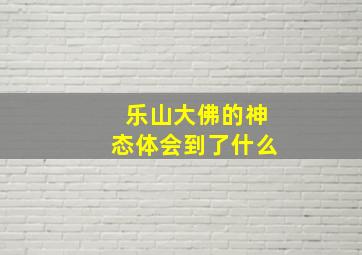 乐山大佛的神态体会到了什么